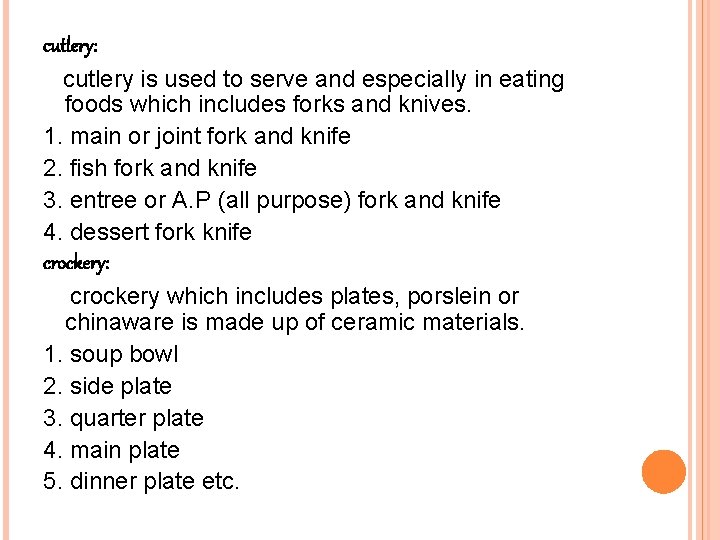 cutlery:

cutlery is used to serve and especially in eating foods which includes forks and knives.

1. main or joint fork and knife
2. fish fork and knife
3. entree or A.P (all purpose) fork and knife
4. dessert fork knife

crockery:

crockery which includes plates, porslein or chinaware is made up of ceramic materials.

1. soup bowl
2. side plate
3. quarter plate
4. main plate
5. dinner plate etc.